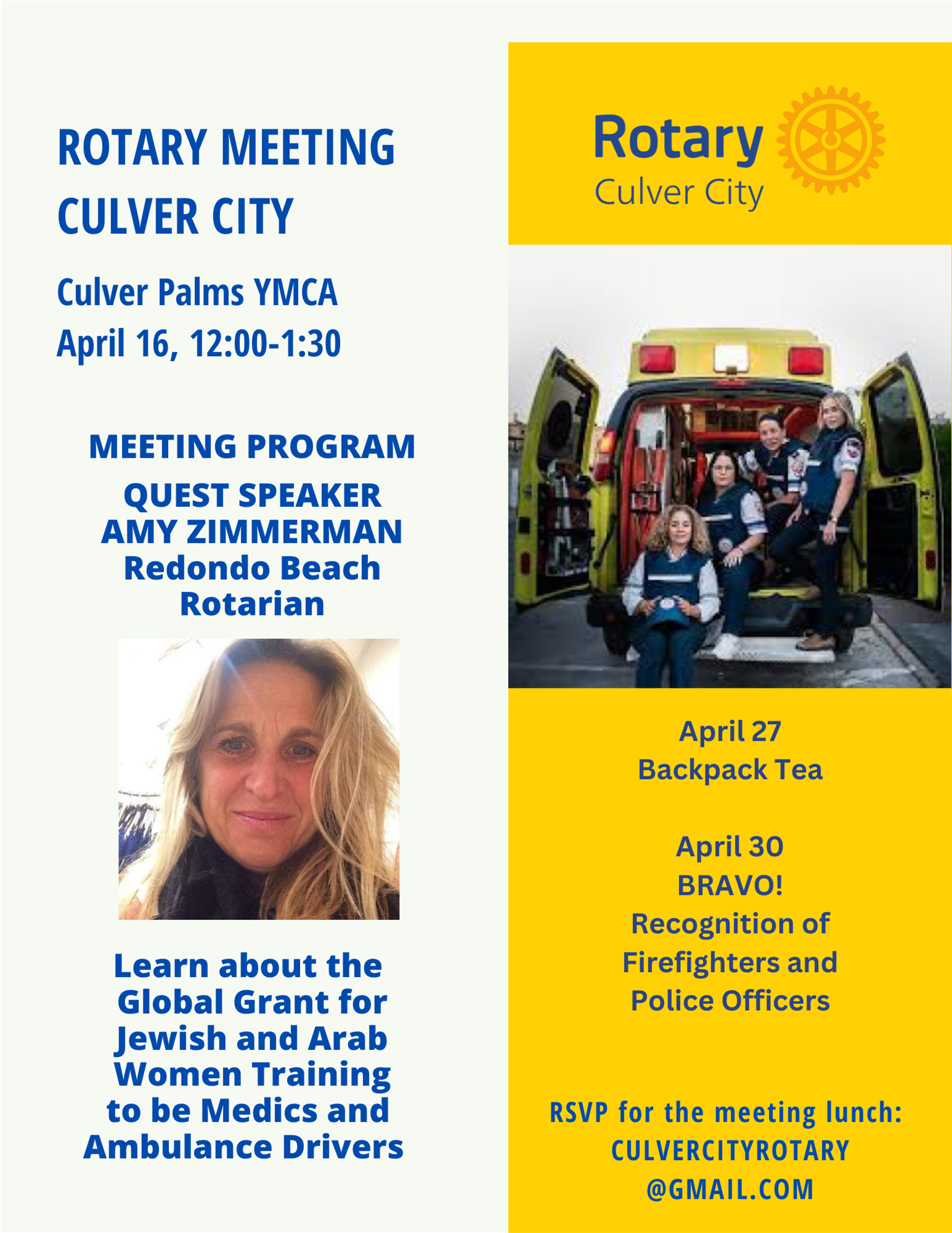 ROTARY MEETING CULVER CITY

Culver Palms YMCA
April 16, 12:00-1:30

MEETING PROGRAM
QUEST SPEAKER
AMY ZIMMERMAN
Redondo Beach Rotarian

Learn about the Global Grant for Jewish and Arab Women Training to be Medics and Ambulance Drivers

Rotary
Culver City

April 27
Backpack Tea

April 30
BRAVO!
Recognition of Firefighters and Police Officers

RSVP for the meeting lunch:
CULVERCITYROTARY
@GMAIL.COM